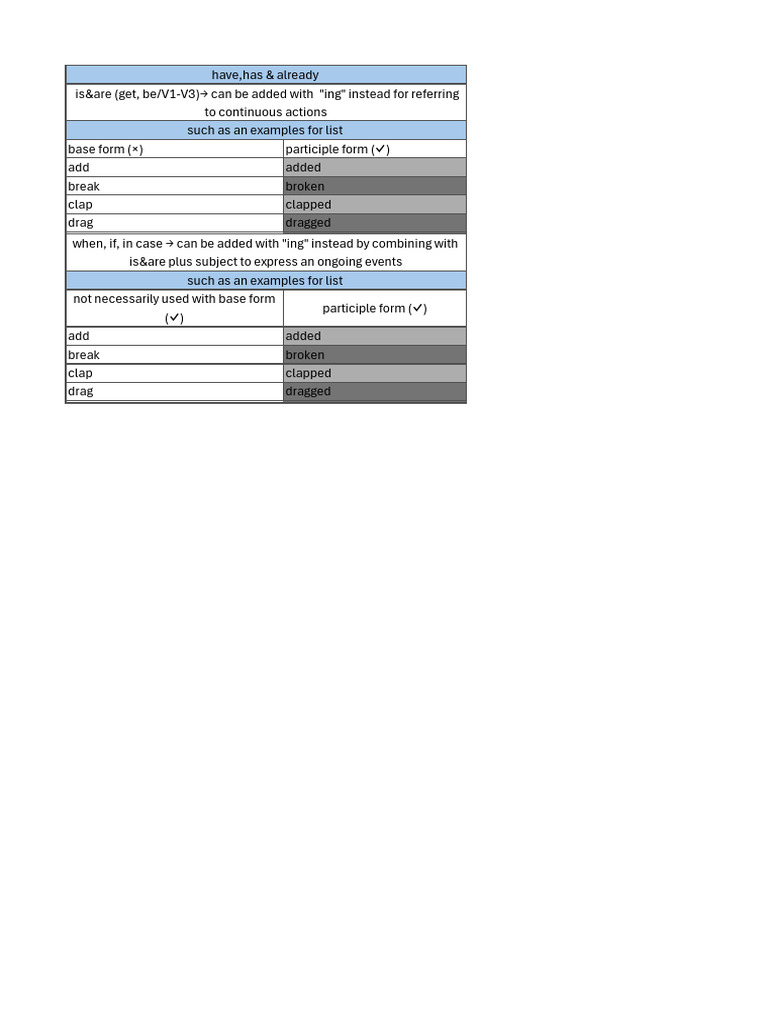 | have,has & already | |
|---|---|
| is&are (get, be/V1-V3)→ can be added with "ing" instead for referring to continuous actions | |
| such as an examples for list | |
| base form (×) | participle form (✓) |
| add | added |
| break | broken |
| clap | clapped |
| drag | dragged |
| when, if, in case → can be added with "ing" instead by combining with is&are plus subject to express an ongoing events | |
| such as an examples for list | |
| not necessarily used with base form (✓) | participle form (✓) |
| add | added |
| break | broken |
| clap | clapped |
| drag | dragged |